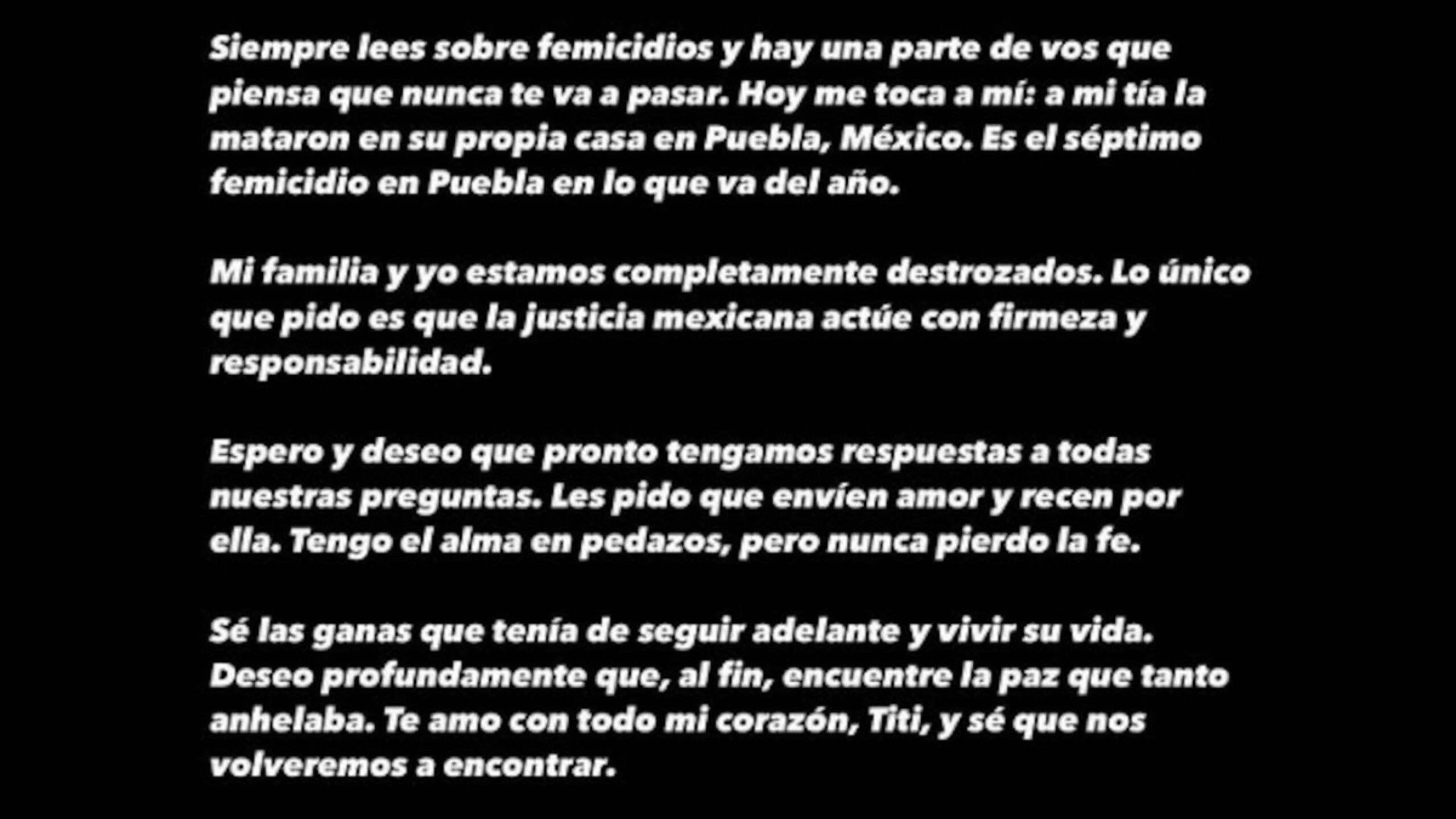 Siempre lees sobre femicidios y hay una parte de vos que piensa que nunca te va a pasar. Hoy me toca a mí: a mi tía la mataron en su propia casa en Puebla, México. Es el séptimo femicidio en Puebla en lo que va del año.

Mi familia y yo estamos completamente destrozados. Lo único que pido es que la justicia mexicana actúe con firmeza y responsabilidad.

Espero y deseo que pronto tengamos respuestas a todas nuestras preguntas. Les pido que envíen amor y recen por ella. Tengo el alma en pedazos, pero nunca pierdo la fe.

Sé las ganas que tenía de seguir adelante y vivir su vida. Deseo profundamente que, al fin, encuentre la paz que tanto anhelaba. Te amo con todo mi corazón, Titi, y sé que nos volveremos a encontrar.